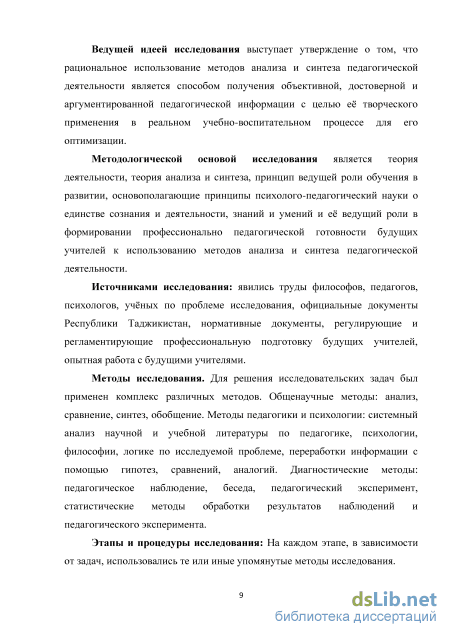 Ведущей идеей исследования выступает утверждение о том, что рациональное использование методов анализа и синтеза педагогической деятельности является способом получения объективной, достоверной и аргументированной педагогической информации с целью её творческого применения в реальном учебно-воспитательном процессе для его оптимизации.

Методологической основой исследования является теория деятельности, теория анализа и синтеза, принцип ведущей роли обучения в развитии, основополагающие принципы психолого-педагогический науки о единстве сознания и деятельности, знаний и умений и её ведущий роли в формировании профессионально педагогической готовности будущих учителей к использованию методов анализа и синтеза педагогической деятельности.

Источниками исследования: явились труды философов, педагогов, психологов, учёных по проблеме исследования, официальные документы Республики Таджикистан, нормативные документы, регулирующие и регламентирующие профессиональную подготовку будущих учителей, опытная работа с будущими учителями.

Методы исследования. Для решения исследовательских задач был применен комплекс различных методов. Общенаучные методы: анализ, сравнение, синтез, обобщение. Методы педагогики и психологии: системный анализ научной и учебной литературы по педагогике, психологии, философии, логике по исследуемой проблеме, переработки информации с помощью гипотез, сравнений, аналогий. Диагностические методы: педагогическое наблюдение, беседа, педагогический эксперимент, статистические методы обработки результатов наблюдений и педагогического эксперимента.

Этапы и процедуры исследования: На каждом этапе, в зависимости от задач, использовались те или иные упомянутые методы исследования.

9

dsLib.net
библиотека диссертаций